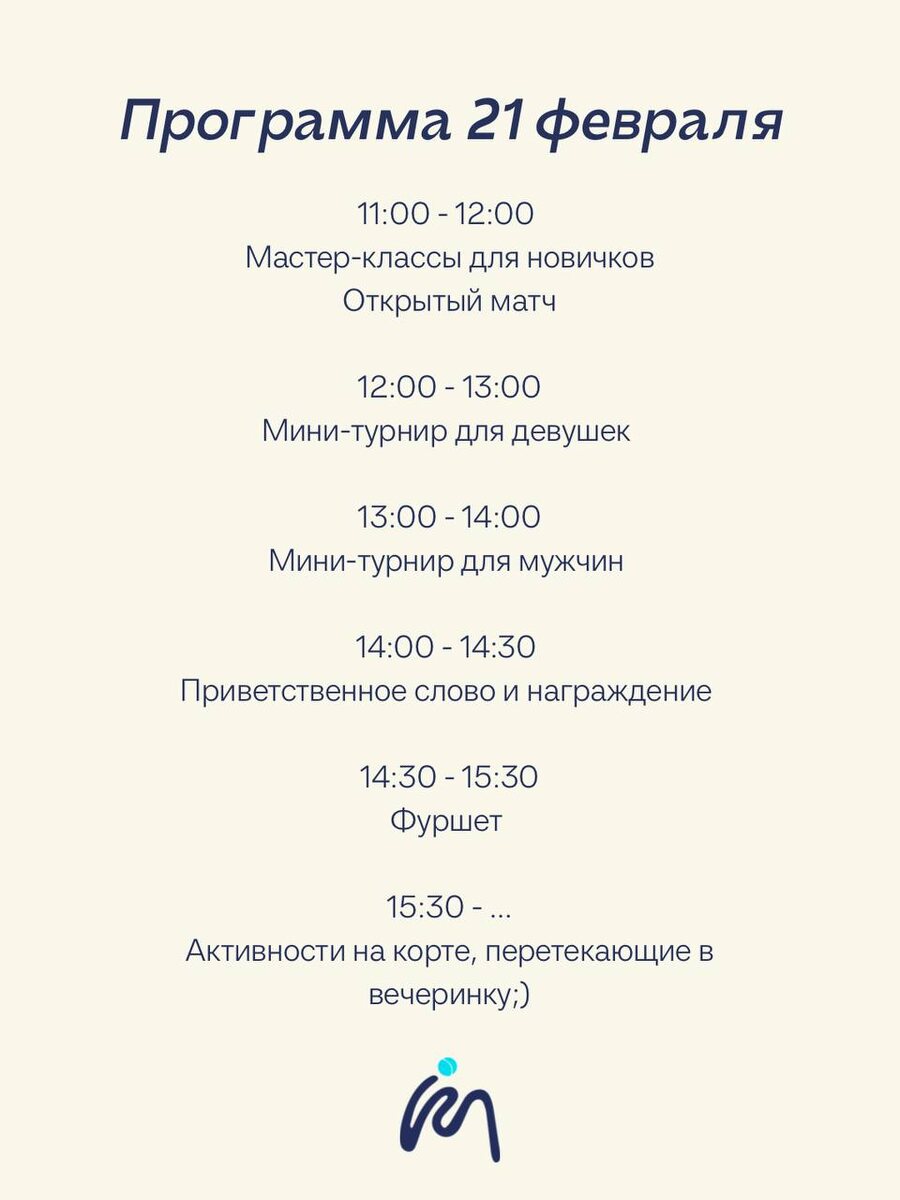 Программа 21 февраля

11:00 - 12:00
Мастер-классы для новичков
Открытый матч

12:00 - 13:00
Мини-турнир для девушек

13:00 - 14:00
Мини-турнир для мужчин

14:00 - 14:30
Приветственное слово и награждение

14:30 - 15:30
Фуршет

15:30 - ...
Активности на корте, перетекающие в вечеринку;)